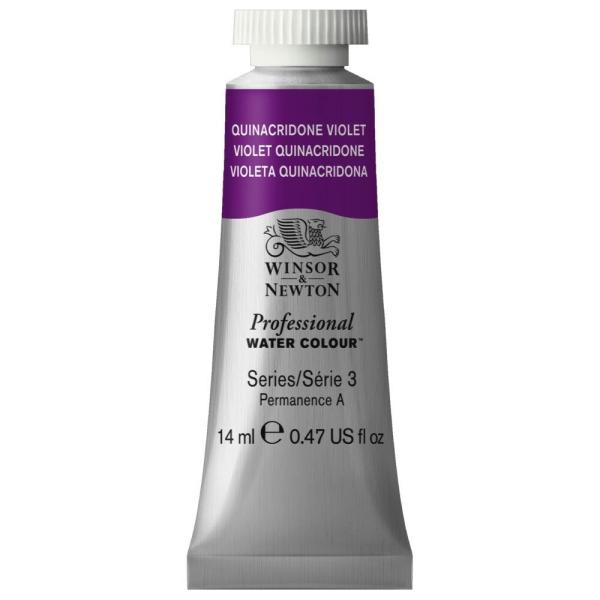 QUINACRIDONE VIOLET
VIOLET QUINACRIDONE
VIOLETA QUINACRIDONA

WINSOR
&
NEWTON

Professional
WATER COLOUR™

Series/Série 3
Permanence A

14 ml ℮ 0.47 US fl oz